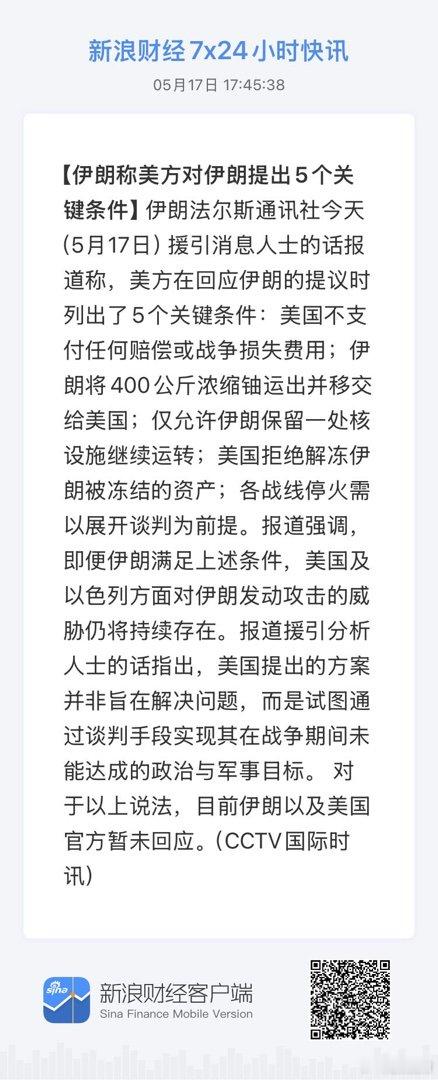 新浪财经 7x24 小时快讯

05月17日 17:45:38

【伊朗称美方对伊朗提出5个关键条件】伊朗法尔斯通讯社今天（5月17日）援引消息人士的话报道称，美方在回应伊朗的提议时列出了5个关键条件：美国不支付任何赔偿或战争损失费用；伊朗将400公斤浓缩铀运出并移交给美国；仅允许伊朗保留一处核设施继续运转；美国拒绝解冻伊朗被冻结的资产；各战线停火需以展开谈判为前提。报道强调，即便伊朗满足上述条件，美国及以色列方面对伊朗发动攻击的威胁仍将持续存在。报道援引分析人士的话指出，美国提出的方案并非旨在解决问题，而是试图通过谈判手段实现其在战争期间未能达成的政治与军事目标。 对于以上说法，目前伊朗以及美国官方暂未回应。（CCTV国际时讯）

sina

新浪财经客户端
Sina Finance Mobile Version